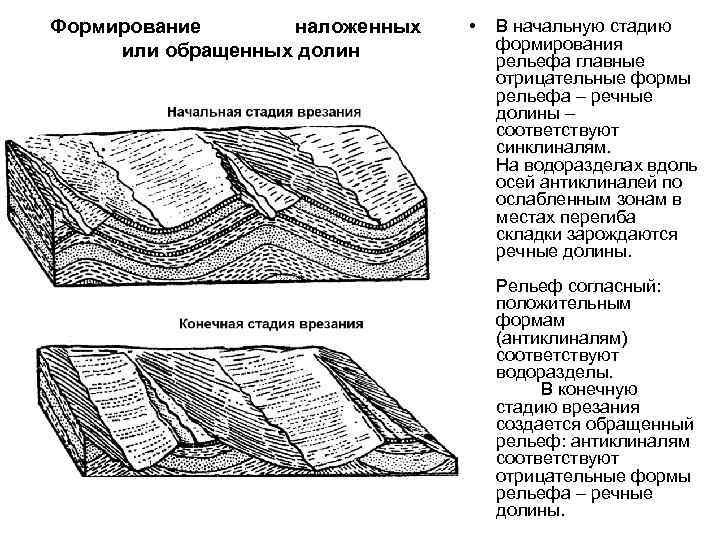 Формирование наложенных или обращенных долин

Начальная стадия врезания

Конечная стадия врезания

• В начальную стадию формирования рельефа главные отрицательные формы рельефа – речные долины – соответствуют синклиналям. На водоразделах вдоль осей антиклиналей по ослабленным зонам в местах перегиба складки зарождаются речные долины.

Рельеф согласный: положительным формам (антиклиналям) соответствуют водоразделы. В конечную стадию врезания создается обращенный рельеф: антиклиналям соответствуют отрицательные формы рельефа – речные долины.